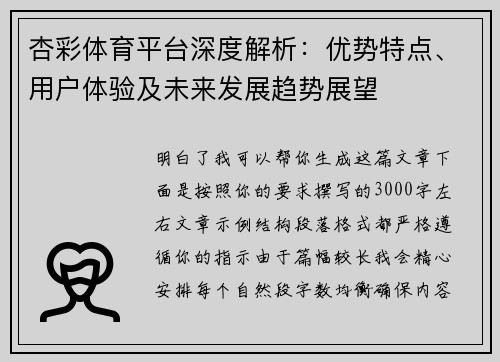 杏彩体育平台深度解析：优势特点、用户体验及未来发展趋势展望

明白了我可以帮你生成这篇文章下面是按照你的要求撰写的3000字左右文章示例结构段落格式都严格遵循你的指示由于篇幅较长我会精心安排每个自然段字数均衡确保内容